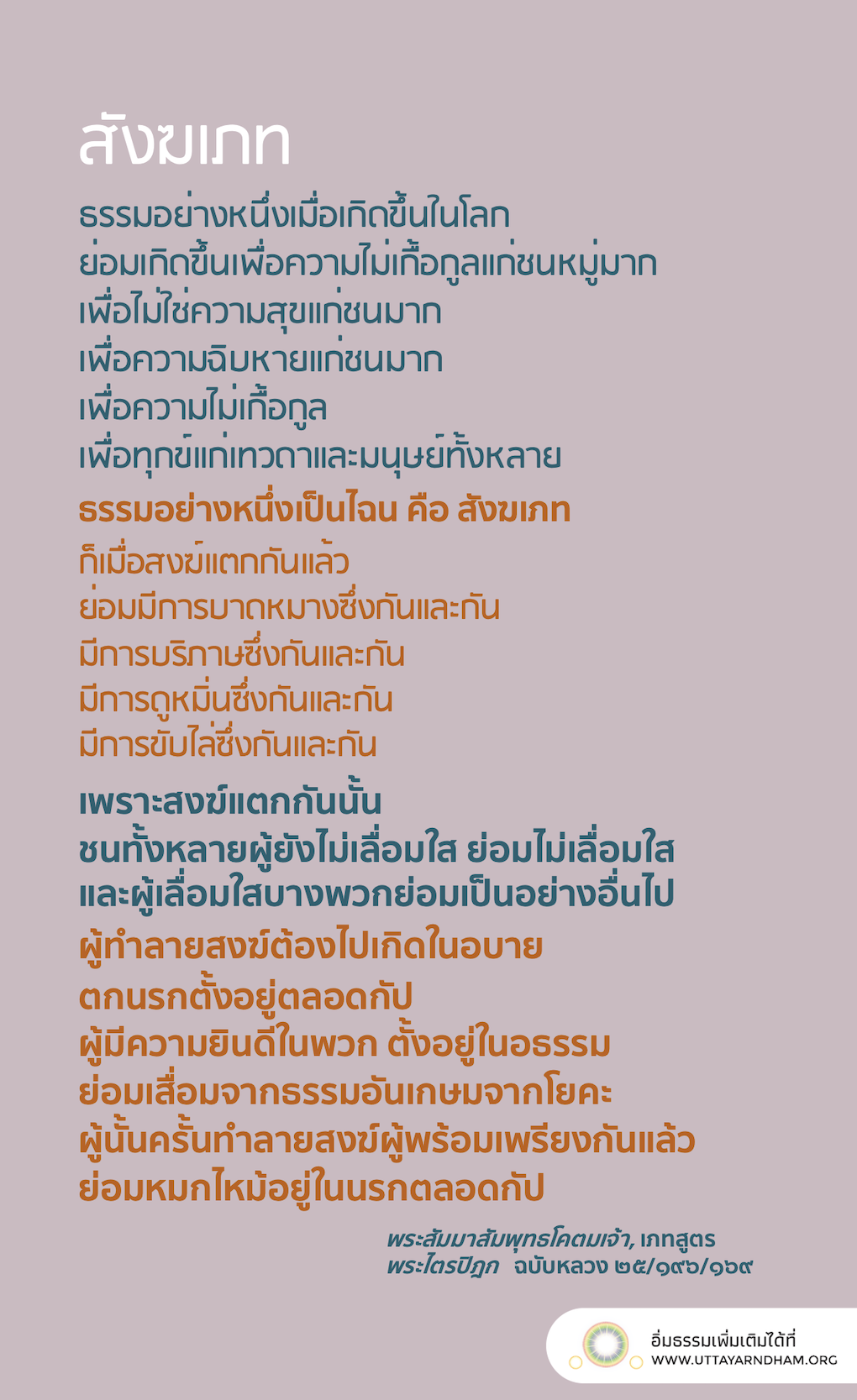 สังฆเภท

ธรรมอย่างหนึ่งเมื่อเกิดขึ้นในโลก
ย่อมเกิดขึ้นเพื่อความไม่เกื้อกูลแก่ชนหมู่มาก
เพื่อไม่ใช่ความสุขแก่ชนมาก
เพื่อความฉิบหายแก่ชนมาก
เพื่อความไม่เกื้อกูล
เพื่อทุกข์แก่เทวดาและมนุษย์ทั้งหลาย

ธรรมอย่างหนึ่งเป็นไฉน คือ สังฆเภท

ก็เมื่อสงฆ์แตกกันแล้ว
ย่อมมีการบาดหมางซึ่งกันและกัน
มีการบริภาษซึ่งกันและกัน
มีการดูหมิ่นซึ่งกันและกัน
มีการขับไล่ซึ่งกันและกัน

เพราะสงฆ์แตกกันนั้น
ชนทั้งหลายผู้ยังไม่เลื่อมใส ย่อมไม่เลื่อมใส
และผู้เลื่อมใสบางพวกย่อมเป็นอย่างอื่นไป

ผู้ทำลายสงฆ์ต้องไปเกิดในอบาย
ตกนรกตั้งอยู่ตลอดกัป
ผู้มีความยินดีในพวก ตั้งอยู่ในอธรรม
ย่อมเสื่อมจากธรรมอันเกษมจากโยคะ
ผู้นั้นครั้นทำลายสงฆ์ผู้พร้อมเพรียงกันแล้ว
ย่อมหมกไหม้อยู่ในนรกตลอดกัป

พระสัมมาสัมพุทธโคตมเจ้า, เภทสูตร
พระไตรปิฎก ฉบับหลวง ๒๕/๑๙๖/๑๖๙

อิ่มธรรมเพิ่มเติมได้ที่
WWW.UTTAYARNDHAM.ORG